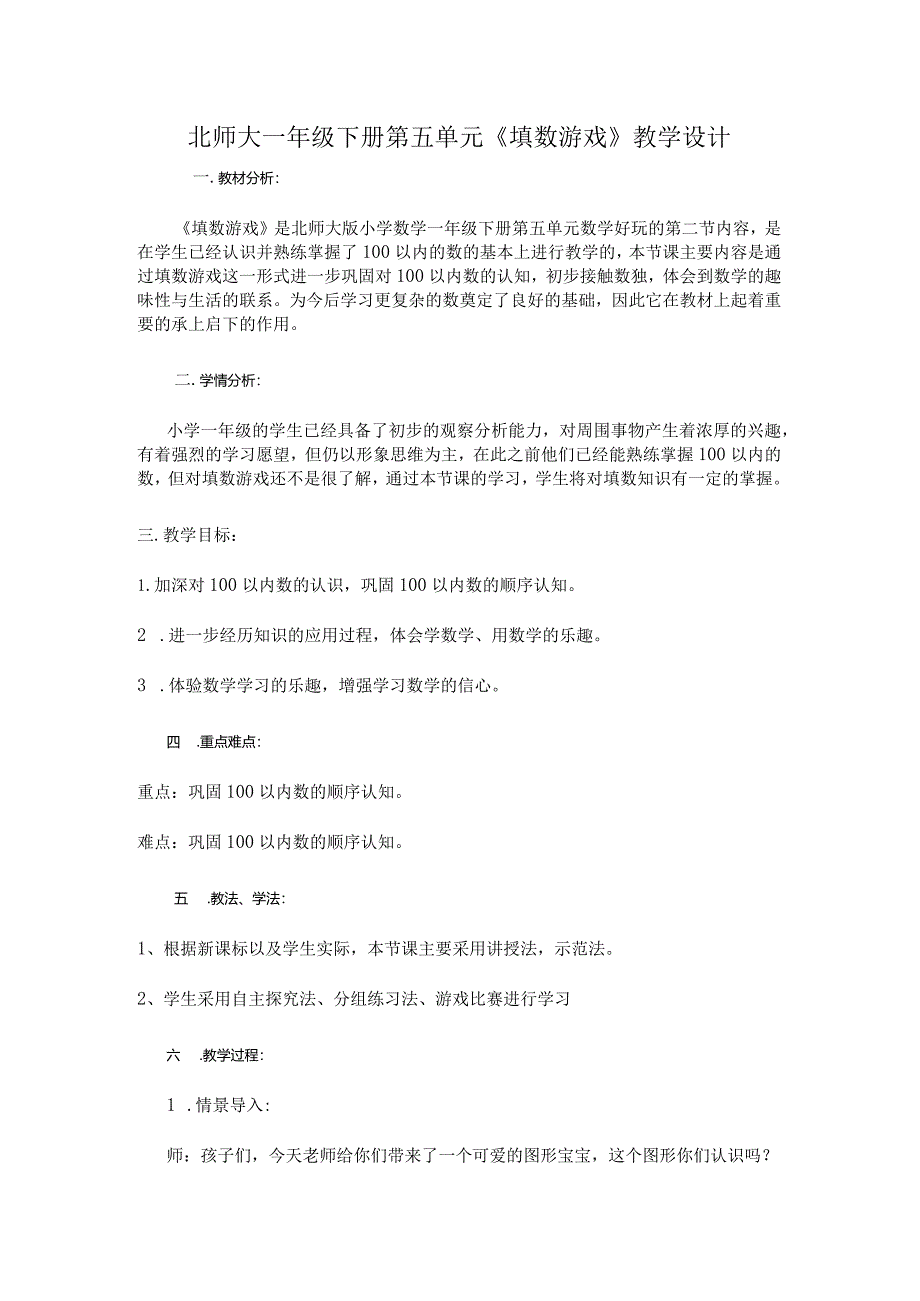 北师大一年级下册第五单元《填数游戏》教学设计

一. 教材分析:

《填数游戏》是北师大版小学数学一年级下册第五单元数学好玩的第二节内容，是在学生已经认识并熟练掌握了100以内的数的基本上进行教学的，本节课主要内容是通过填数游戏这一形式进一步巩固对100以内数的认知，初步接触数独，体会到数学的趣味性与生活的联系。为今后学习更复杂的数奠定了良好的基础，因此它在教材上起着重要的承上启下的作用。

二. 学情分析:

小学一年级的学生已经具备了初步的观察分析能力，对周围事物产生着浓厚的兴趣，有着强烈的学习愿望，但仍以形象思维为主，在此之前他们已经能熟练掌握100以内的数，但对填数游戏还不是很了解，通过本节课的学习，学生将对填数知识有一定的掌握。

三. 教学目标:

1. 加深对100以内数的认识，巩固100以内数的顺序认知。

2 . 进一步经历知识的应用过程，体会学数学、用数学的乐趣。

3 . 体验数学学习的乐趣，增强学习数学的信心。

四 .重点难点:

重点：巩固100以内数的顺序认知。

难点：巩固100以内数的顺序认知。

五 .教法、学法:

1、根据新课标以及学生实际，本节课主要采用讲授法，示范法。

2、学生采用自主探究法、分组练习法、游戏比赛进行学习

六 .教学过程:

1 . 情景导入:

师：孩子们，今天老师给你们带来了一个可爱的图形宝宝，这个图形你们认识吗？